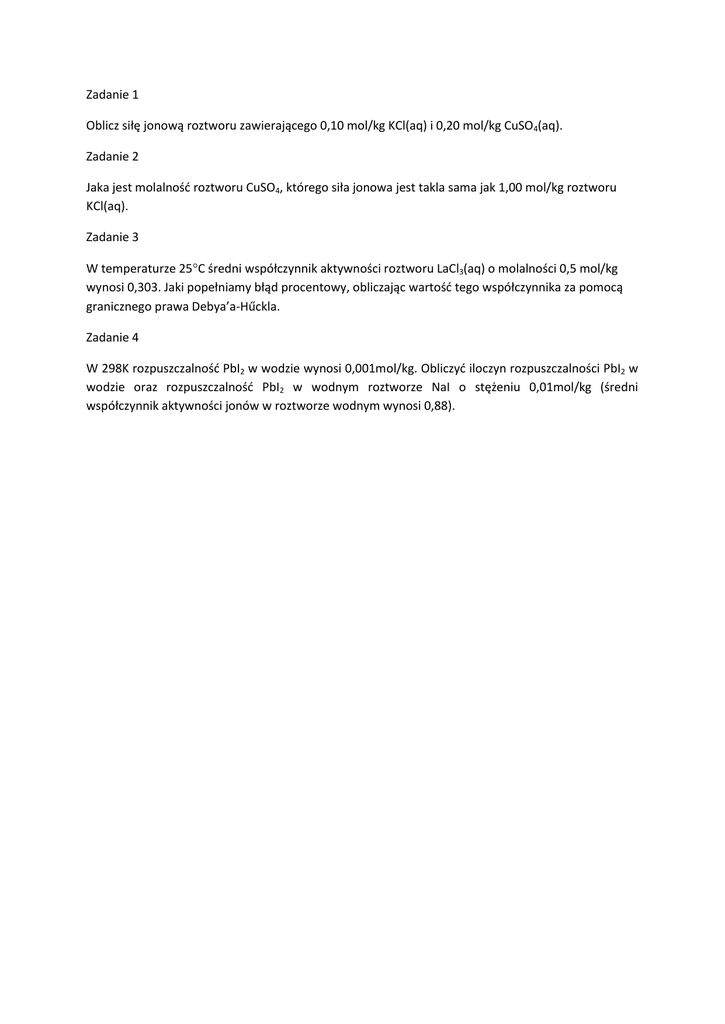 Zadanie 1

Oblicz siłę jonową roztworu zawierającego 0,10 mol/kg KCl(aq) i 0,20 mol/kg $CuSO_4$(aq).

Zadanie 2

Jaka jest molalność roztworu $CuSO_4$, którego siła jonowa jest takla sama jak 1,00 mol/kg roztworu KCl(aq).

Zadanie 3

W temperaturze 25°C średni współczynnik aktywności roztworu $LaCl_3$(aq) o molalności 0,5 mol/kg wynosi 0,303. Jaki popełniamy błąd procentowy, obliczając wartość tego współczynnika za pomocą granicznego prawa Debya'a-Hűckla.

Zadanie 4

W 298K rozpuszczalność $PbI_2$ w wodzie wynosi 0,001mol/kg. Obliczyć iloczyn rozpuszczalności $PbI_2$ w wodzie oraz rozpuszczalność $PbI_2$ w wodnym roztworze NaI o stężeniu 0,01mol/kg (średni współczynnik aktywności jonów w roztworze wodnym wynosi 0,88).